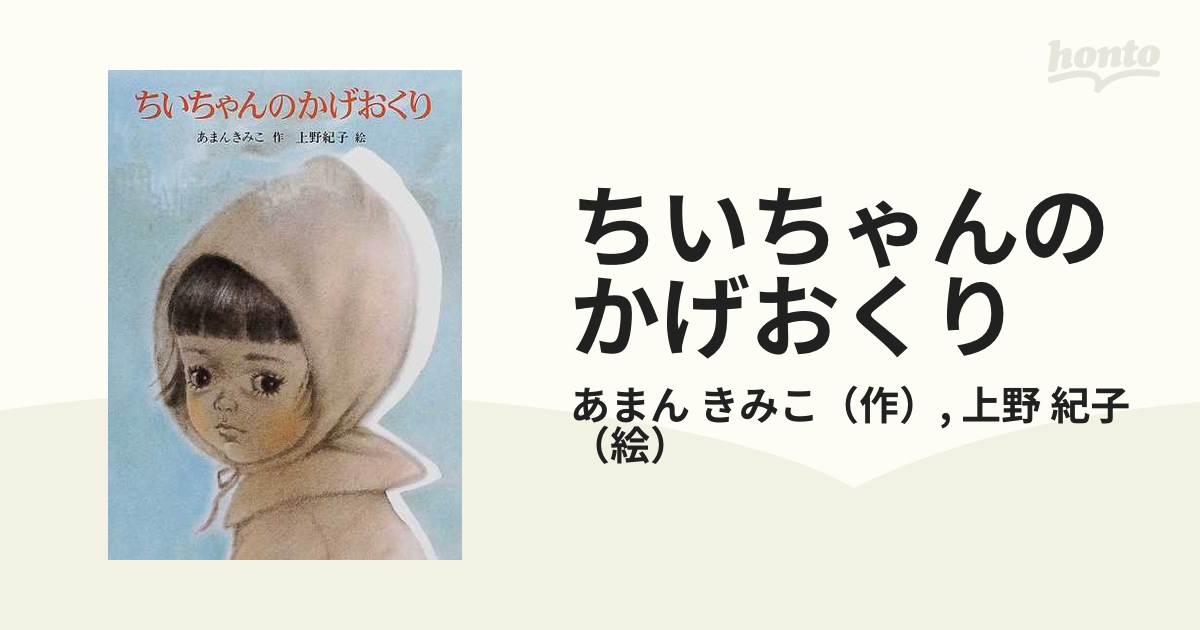 ちいちゃんのかげおくり

あまんきみこ 作 上野紀子 絵

honto

ちいちゃんのかげおくり

あまん きみこ（作）, 上野 紀子（絵）